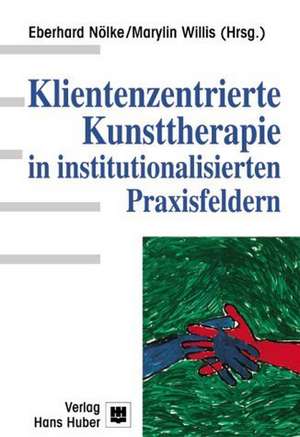 Eberhard Nölke/Marylin Willis (Hrsg.)

Klientenzentrierte Kunsttherapie in institutionalisierten Praxisfeldern

Verlag Hans Huber